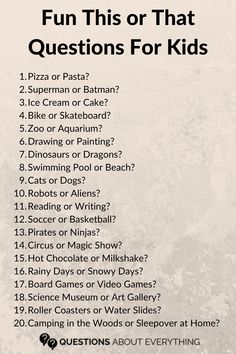 Fun This or That Questions For Kids

1. Pizza or Pasta?
2. Superman or Batman?
3. Ice Cream or Cake?
4. Bike or Skateboard?
5. Zoo or Aquarium?
6. Drawing or Painting?
7. Dinosaurs or Dragons?
8. Swimming Pool or Beach?
9. Cats or Dogs?
10. Robots or Aliens?
11. Reading or Writing?
12. Soccer or Basketball?
13. Pirates or Ninjas?
14. Circus or Magic Show?
15. Hot Chocolate or Milkshake?
16. Rainy Days or Snowy Days?
17. Board Games or Video Games?
18. Science Museum or Art Gallery?
19. Roller Coasters or Water Slides?
20. Camping in the Woods or Sleepover at Home?

QUESTIONS ABOUT EVERYTHING